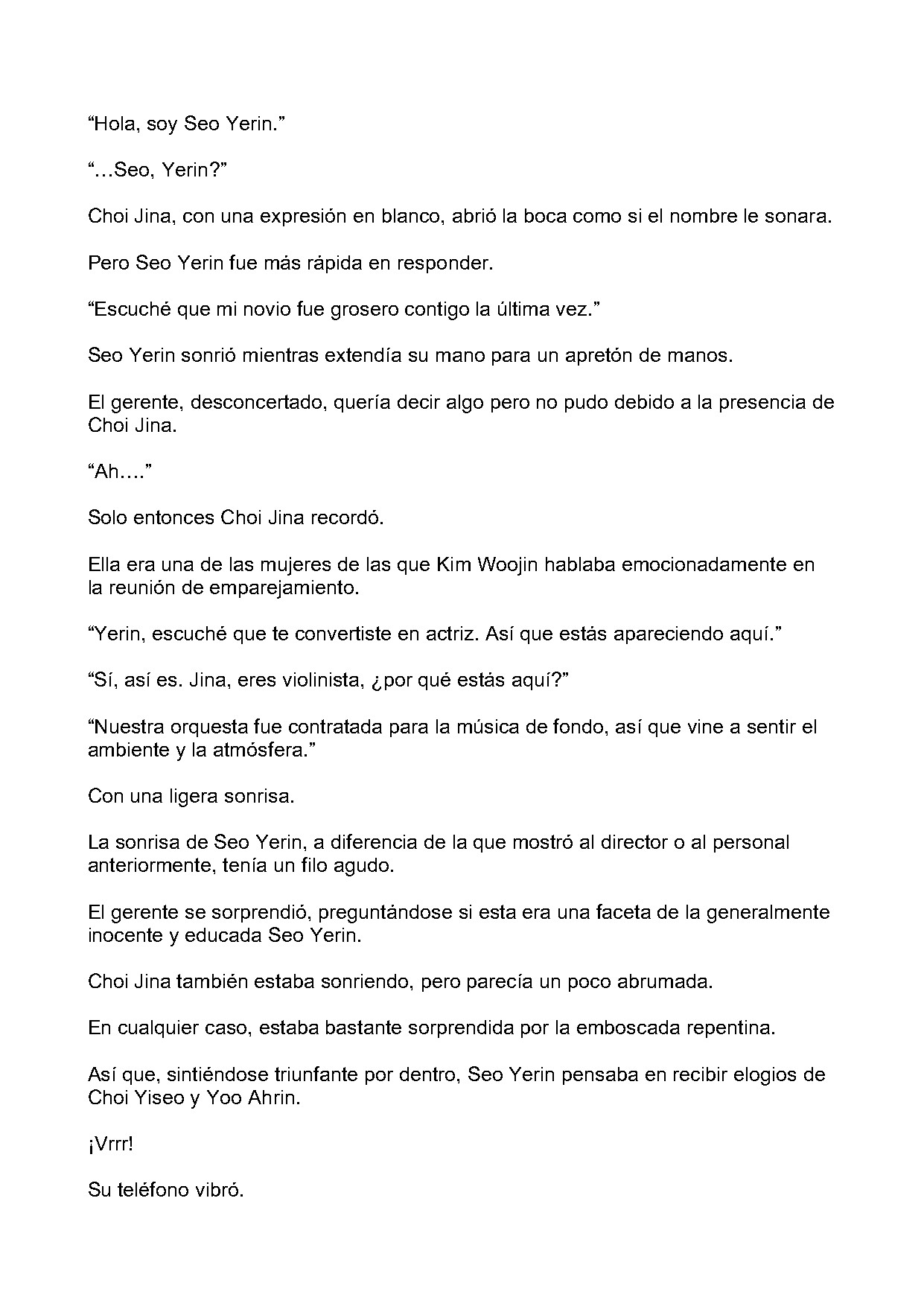 "Hola, soy Seo Yerin."

"…Seo, Yerin?"

Choi Jina, con una expresión en blanco, abrió la boca como si el nombre le sonara.

Pero Seo Yerin fue más rápida en responder.

"Escuché que mi novio fue grosero contigo la última vez."

Seo Yerin sonrió mientras extendía su mano para un apretón de manos.

El gerente, desconcertado, quería decir algo pero no pudo debido a la presencia de Choi Jina.

"Ah…."

Solo entonces Choi Jina recordó.

Ella era una de las mujeres de las que Kim Woojin hablaba emocionadamente en la reunión de emparejamiento.

"Yerin, escuché que te convertiste en actriz. Así que estás apareciendo aquí."

"Sí, así es. Jina, eres violinista, ¿por qué estás aquí?"

"Nuestra orquesta fue contratada para la música de fondo, así que vine a sentir el ambiente y la atmósfera."

Con una ligera sonrisa.

La sonrisa de Seo Yerin, a diferencia de la que mostró al director o al personal anteriormente, tenía un filo agudo.

El gerente se sorprendió, preguntándose si esta era una faceta de la generalmente inocente y educada Seo Yerin.

Choi Jina también estaba sonriendo, pero parecía un poco abrumada.

En cualquier caso, estaba bastante sorprendida por la emboscada repentina.

Así que, sintiéndose triunfante por dentro, Seo Yerin pensaba en recibir elogios de Choi Yiseo y Yoo Ahrin.

¡Vrrr!

Su teléfono vibró.